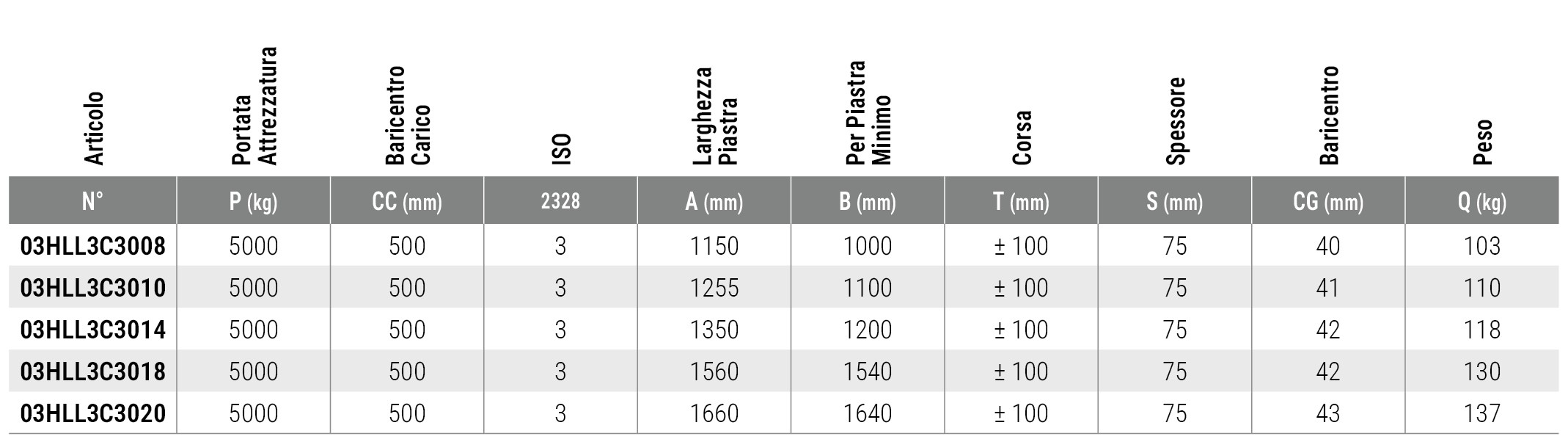 | Articolo | Portata Attrezzatura | Baricentro Carico | ISO | Larghezza Piastra | Per Piastra Minimo | Corsa | Spessore | Baricentro | Peso |
|---|---|---|---|---|---|---|---|---|---|
| N° | P (kg) | CC (mm) | 2328 | A (mm) | B (mm) | T (mm) | S (mm) | CG (mm) | Q (kg) |
| 03HLL3C3008 | 5000 | 500 | 3 | 1150 | 1000 | ± 100 | 75 | 40 | 103 |
| 03HLL3C3010 | 5000 | 500 | 3 | 1255 | 1100 | ± 100 | 75 | 41 | 110 |
| 03HLL3C3014 | 5000 | 500 | 3 | 1350 | 1200 | ± 100 | 75 | 42 | 118 |
| 03HLL3C3018 | 5000 | 500 | 3 | 1560 | 1540 | ± 100 | 75 | 42 | 130 |
| 03HLL3C3020 | 5000 | 500 | 3 | 1660 | 1640 | ± 100 | 75 | 43 | 137 |